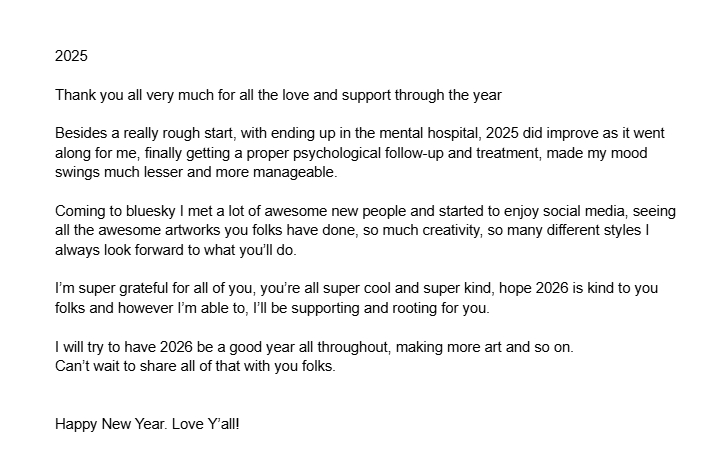 2025

Thank you all very much for all the love and support through the year

Besides a really rough start, with ending up in the mental hospital, 2025 did improve as it went along for me, finally getting a proper psychological follow-up and treatment, made my mood swings much lesser and more manageable.

Coming to bluesky I met a lot of awesome new people and started to enjoy social media, seeing all the awesome artworks you folks have done, so much creativity, so many different styles I always look forward to what you'll do.

I'm super grateful for all of you, you're all super cool and super kind, hope 2026 is kind to you folks and however I'm able to, I'll be supporting and rooting for you.

I will try to have 2026 be a good year all throughout, making more art and so on.
Can't wait to share all of that with you folks.

Happy New Year. Love Y'all!